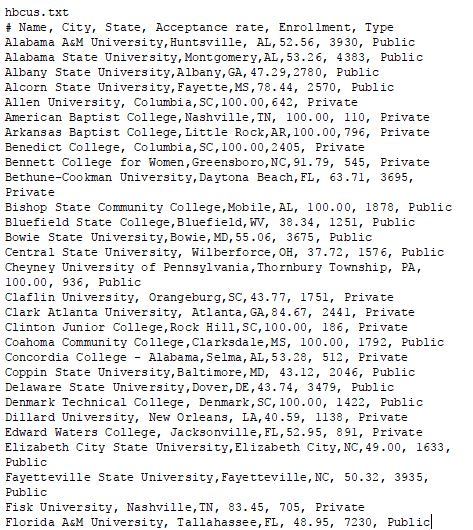 hbcus.txt
# Name, City, State, Acceptance rate, Enrollment, Type
Alabama A&M University,Huntsville, AL,52.56, 3930, Public
Alabama State University,Montgomery,AL,53.26, 4383, Public
Albany State University,Albany,GA,47.29,2780, Public
Alcorn State University,Fayette,MS,78.44, 2570, Public
Allen University, Columbia,SC,100.00,642, Private
American Baptist College,Nashville,TN, 100.00, 110, Private
Arkansas Baptist College,Little Rock,AR,100.00,796, Private
Benedict College, Columbia,SC,100.00,2405, Private
Bennett College for Women,Greensboro,NC,91.79, 545, Private
Bethune-Cookman University,Daytona Beach,FL, 63.71, 3695, Private
Bishop State Community College,Mobile,AL, 100.00, 1878, Public
Bluefield State College,Bluefield,WV, 38.34, 1251, Public
Bowie State University,Bowie,MD,55.06, 3675, Public
Central State University, Wilberforce,OH, 37.72, 1576, Public
Cheyney University of Pennsylvania,Thornbury Township, PA, 100.00, 936, Public
Claflin University, Orangeburg,SC,43.77, 1751, Private
Clark Atlanta University, Atlanta,GA,84.67, 2441, Private
Clinton Junior College,Rock Hill,SC,100.00, 186, Private
Coahoma Community College,Clarksdale,MS, 100.00, 1792, Public
Concordia College - Alabama,Selma,AL,53.28, 512, Private
Coppin State University,Baltimore,MD, 43.12, 2046, Public
Delaware State University,Dover,DE,43.74, 3479, Public
Denmark Technical College, Denmark,SC,100.00, 1422, Public
Dillard University, New Orleans, LA,40.59, 1138, Private
Edward Waters College, Jacksonville,FL,52.95, 891, Private
Elizabeth City State University,Elizabeth City,NC,49.00, 1633, Public
Fayetteville State University,Fayetteville,NC, 50.32, 3935, Public
Fisk University, Nashville,TN, 83.45, 705, Private
Florida A&M University, Tallahassee,FL, 48.95, 7230, Public